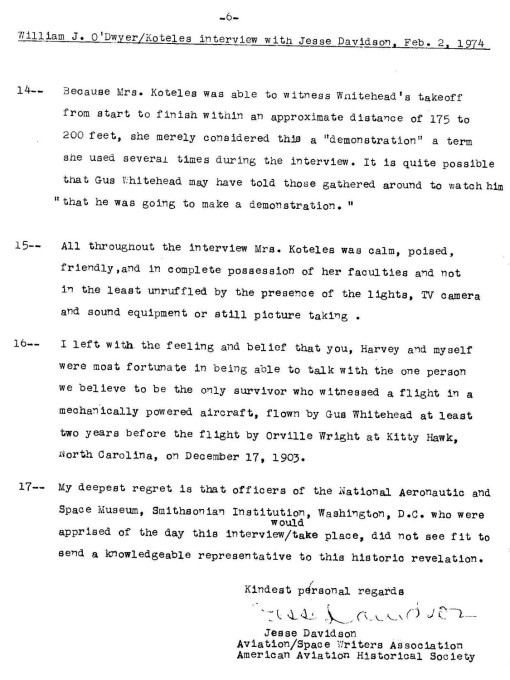 -6-

William J. O'Dwyer/Koteles interview with Jesse Davidson, Feb. 2, 1974

14-- Because Mrs. Koteles was able to witness Whitehead's takeoff from start to finish within an approximate distance of 175 to 200 feet, she merely considered this a "demonstration" a term she used several times during the interview. It is quite possible that Gus Whitehead may have told those gathered around to watch him "that he was going to make a demonstration."

15-- All throughout the interview Mrs. Koteles was calm, poised, friendly,and in complete possession of her faculties and not in the least unruffled by the presence of the lights, TV camera and sound equipment or still picture taking .

16-- I left with the feeling and belief that you, Harvey and myself were most fortunate in being able to talk with the one person we believe to be the only survivor who witnessed a flight in a mechanically powered aircraft, flown by Gus Whitehead at least two years before the flight by Orville Wright at Kitty Hawk, North Carolina, on December 17, 1903.

17-- My deepest regret is that officers of the National Aeronautic and Space Museum, Smithsonian Institution, Washington, D.C. who were apprised of the day this interview/would take place, did not see fit to send a knowledgeable representative to this historic revelation.

Kindest personal regards

Jesse Davidson

Jesse Davidson
Aviation/Space Writers Association
American Aviation Historical Society